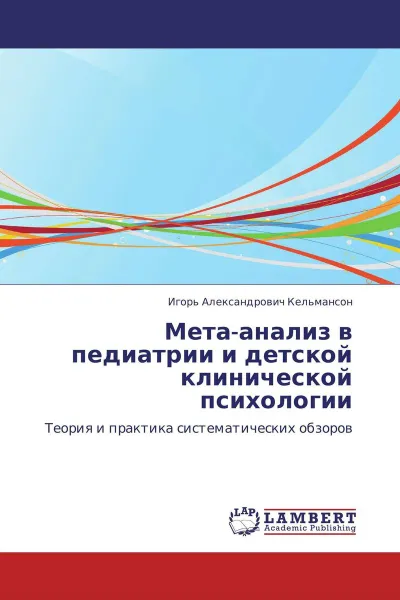 Игорь Александрович Кельмансон

Мета-анализ в педиатрии и детской клинической психологии

Теория и практика систематических обзоров

LAP LAMBERT
Academic Publishing